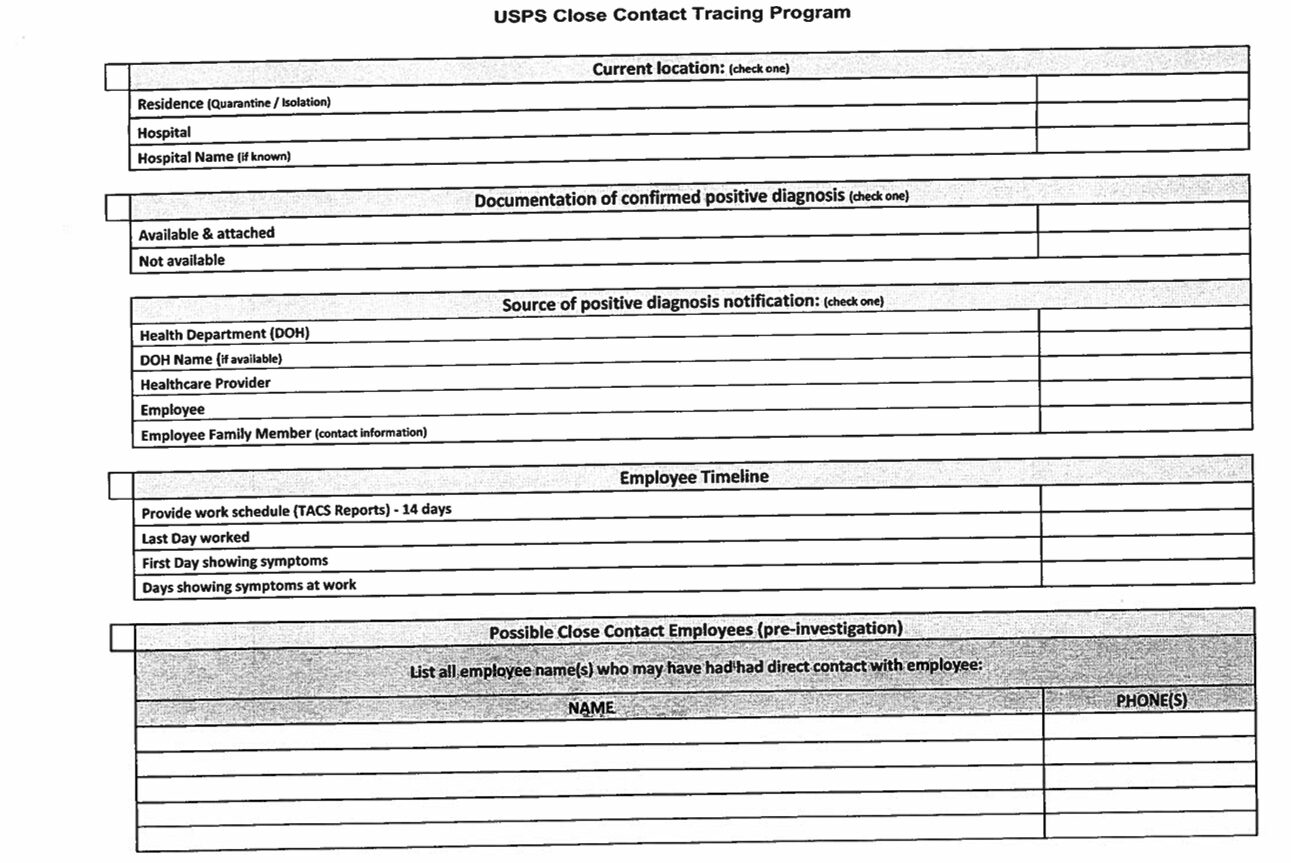 USPS Close Contact Tracing Program

| Current location: (check one) | |
|---|---|
| Residence (Quarantine / Isolation) | |
| Hospital | |
| Hospital Name (if known) | |

| Documentation of confirmed positive diagnosis (check one) | |
|---|---|
| Available & attached | |
| Not available | |

| Source of positive diagnosis notification: (check one) | |
|---|---|
| Health Department (DOH) | |
| DOH Name (if available) | |
| Healthcare Provider | |
| Employee | |
| Employee Family Member (contact information) | |

| Employee Timeline | |
|---|---|
| Provide work schedule (TACS Reports) - 14 days | |
| Last Day worked | |
| First Day showing symptoms | |
| Days showing symptoms at work | |

Possible Close Contact Employees (pre-investigation)

List all employee name(s) who may have had had direct contact with employee:

| NAME | PHONE(S) |
|---|---|
| | |
| | |
| | |
| | |
| | |